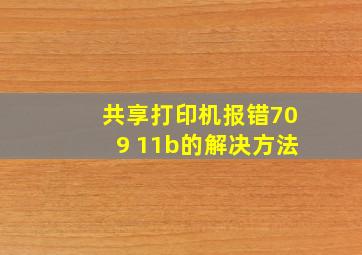 共享打印机报错709 11b的解决方法